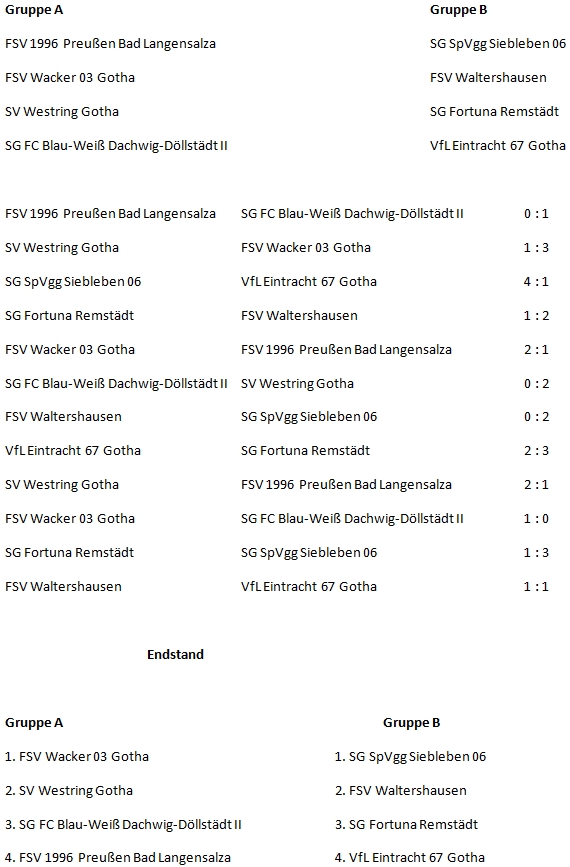 Gruppe A

FSV 1996 Preußen Bad Langensalza

FSV Wacker 03 Gotha

SV Westring Gotha

SG FC Blau-Weiß Dachwig-Döllstädt II

Gruppe B

SG SpVgg Siebleben 06

FSV Waltershausen

SG Fortuna Remstädt

VfL Eintracht 67 Gotha

| | | |
|---|---|---|
| FSV 1996 Preußen Bad Langensalza | SG FC Blau-Weiß Dachwig-Döllstädt II | 0 : 1 |
| SV Westring Gotha | FSV Wacker 03 Gotha | 1 : 3 |
| SG SpVgg Siebleben 06 | VfL Eintracht 67 Gotha | 4 : 1 |
| SG Fortuna Remstädt | FSV Waltershausen | 1 : 2 |
| FSV Wacker 03 Gotha | FSV 1996 Preußen Bad Langensalza | 2 : 1 |
| SG FC Blau-Weiß Dachwig-Döllstädt II | SV Westring Gotha | 0 : 2 |
| FSV Waltershausen | SG SpVgg Siebleben 06 | 0 : 2 |
| VfL Eintracht 67 Gotha | SG Fortuna Remstädt | 2 : 3 |
| SV Westring Gotha | FSV 1996 Preußen Bad Langensalza | 2 : 1 |
| FSV Wacker 03 Gotha | SG FC Blau-Weiß Dachwig-Döllstädt II | 1 : 0 |
| SG Fortuna Remstädt | SG SpVgg Siebleben 06 | 1 : 3 |
| FSV Waltershausen | VfL Eintracht 67 Gotha | 1 : 1 |

Endstand

Gruppe A

1. FSV Wacker 03 Gotha

2. SV Westring Gotha

3. SG FC Blau-Weiß Dachwig-Döllstädt II

4. FSV 1996 Preußen Bad Langensalza

Gruppe B

1. SG SpVgg Siebleben 06

2. FSV Waltershausen

3. SG Fortuna Remstädt

4. VfL Eintracht 67 Gotha